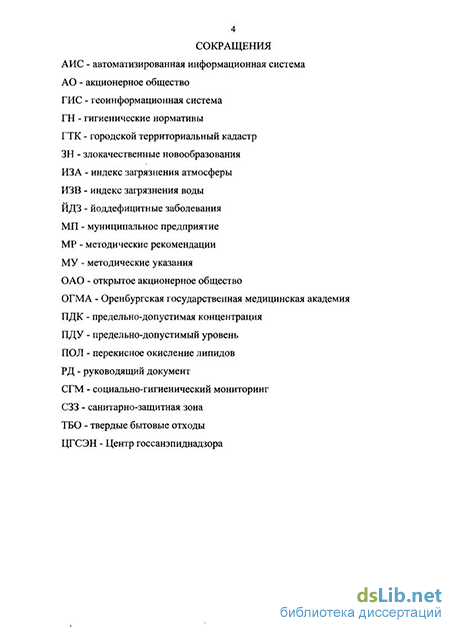 4

СОКРАЩЕНИЯ

АИС - автоматизированная информационная система

АО - акционерное общество

ГИС - геоинформационная система

ГН - гигиенические нормативы

ГТК - городской территориальный кадастр

ЗН - злокачественные новообразования

ИЗА - индекс загрязнения атмосферы

ИЗВ - индекс загрязнения воды

ЙДЗ - йоддефицитные заболевания

МП - муниципальное предприятие

МР - методические рекомендации

МУ - методические указания

ОАО - открытое акционерное общество

ОГМА - Оренбургская государственная медицинская академия

ПДК - предельно-допустимая концентрация

ПДУ - предельно-допустимый уровень

ПОЛ - перекисное окисление липидов

РД - руководящий документ

СГМ - социально-гигиенический мониторинг

СЗЗ - санитарно-защитная зона

ТБО - твердые бытовые отходы

ЦГСЭН - Центр госсанэпиднадзора

dsLib.net
библиотека диссертаций